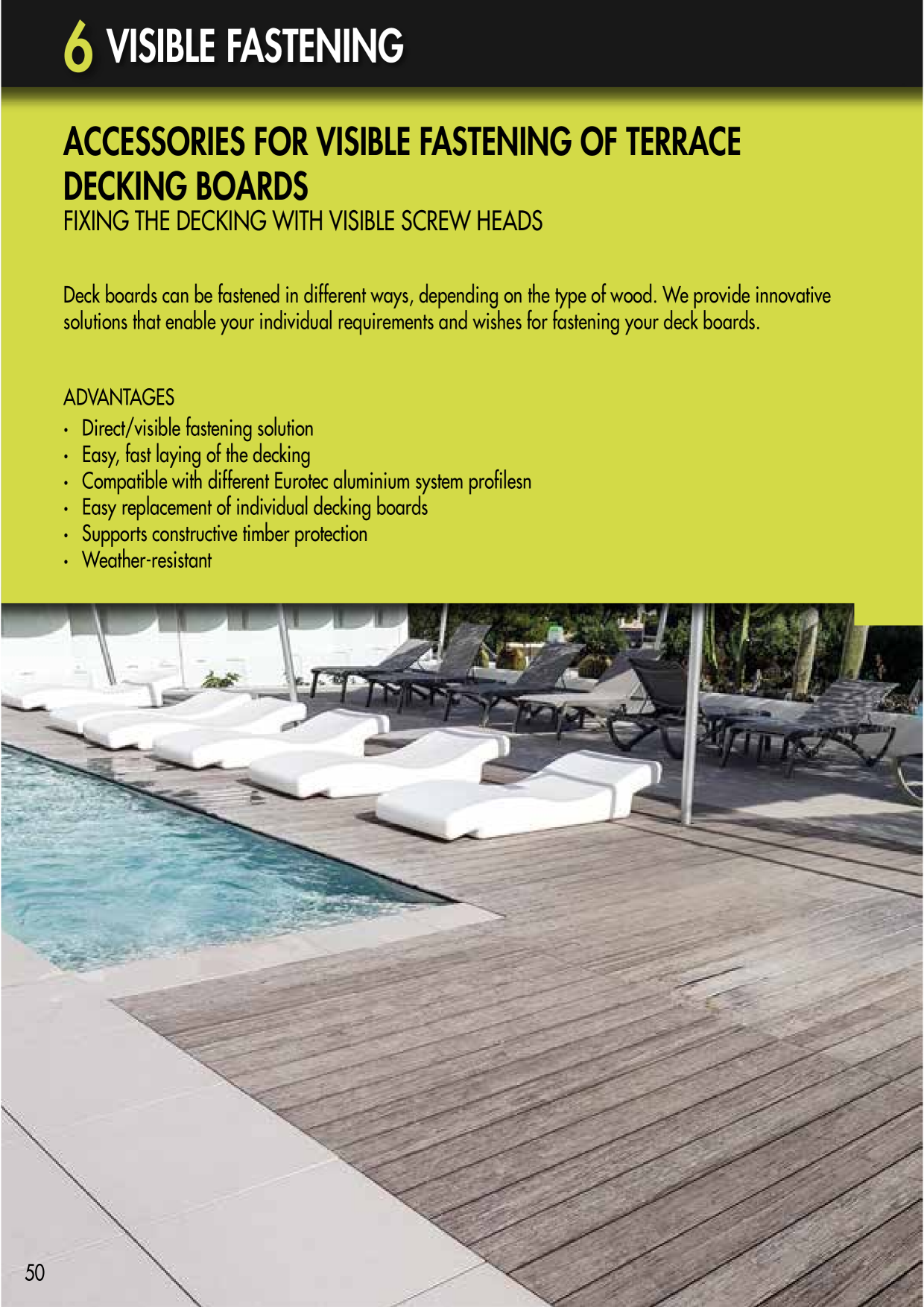 6 VISIBLE FASTENING

ACCESSORIES FOR VISIBLE FASTENING OF TERRACE DECKING BOARDS
FIXING THE DECKING WITH VISIBLE SCREW HEADS

Deck boards can be fastened in different ways, depending on the type of wood. We provide innovative solutions that enable your individual requirements and wishes for fastening your deck boards.

ADVANTAGES
• Direct/visible fastening solution
• Easy, fast laying of the decking
• Compatible with different Eurotec aluminium system profilesn
• Easy replacement of individual decking boards
• Supports constructive timber protection
• Weather-resistant

50